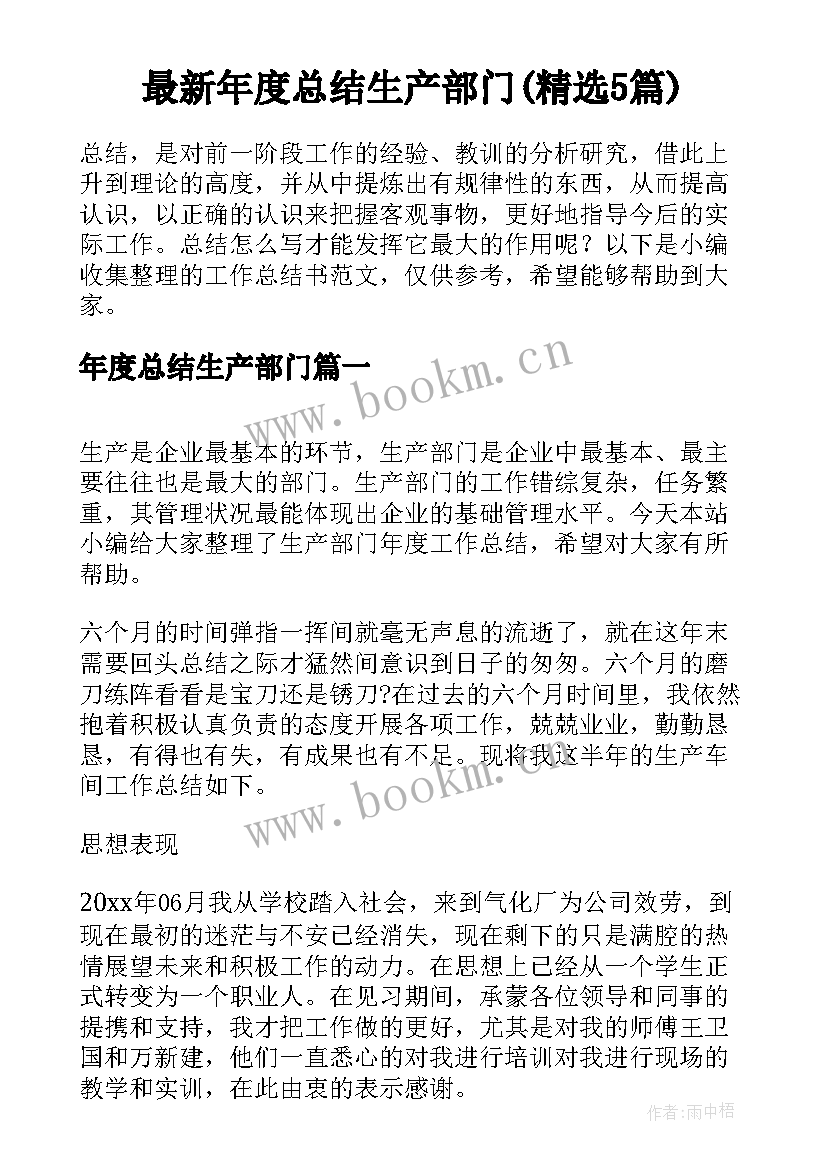 最新年度总结生产部门(精选5篇)

总结，是对前一阶段工作的经验、教训的分析研究，借此上升到理论的高度，并从中提炼出有规律性的东西，从而提高认识，以正确的认识来把握客观事物，更好地指导今后的实际工作。总结怎么写才能发挥它最大的作用呢？以下是小编收集整理的工作总结书范文，仅供参考，希望能够帮助到大家。

年度总结生产部门篇一

www.bookm.cn

生产是企业最基本的环节，生产部门是企业中最基本、最主要往往也是最大的部门。生产部门的工作错综复杂，任务繁重，其管理状况最能体现出企业的基础管理水平。今天本站小编给大家整理了生产部门年度工作总结，希望对大家有所帮助。

六个月的时间弹指一挥间就毫无声息的流逝了，就在这年末需要回头总结之际才猛然间意识到日子的匆匆。六个月的磨刀练阵看看是宝刀还是锈刀?在过去的六个月时间里，我依然抱着积极认真负责的态度开展各项工作，兢兢业业，勤勤恳恳，有得也有失，有成果也有不足。现将我这半年的生产车间工作总结如下。

www.bookm.cn

思想表现

20xx年06月我从学校踏入社会，来到气化厂为公司效劳，到现在最初的迷茫与不安已经消失，现在剩下的只是满腔的热情展望未来和积极工作的动力。在思想上已经从一个学生正式转变为一个职业人。在见习期间，承蒙各位领导和同事的提携和支持，我才把工作做的更好，尤其是对我的师傅王卫国和万新建，他们一直悉心的对我进行培训对我进行现场的教学和实训，在此由衷的表示感谢。

作者：雨中梧